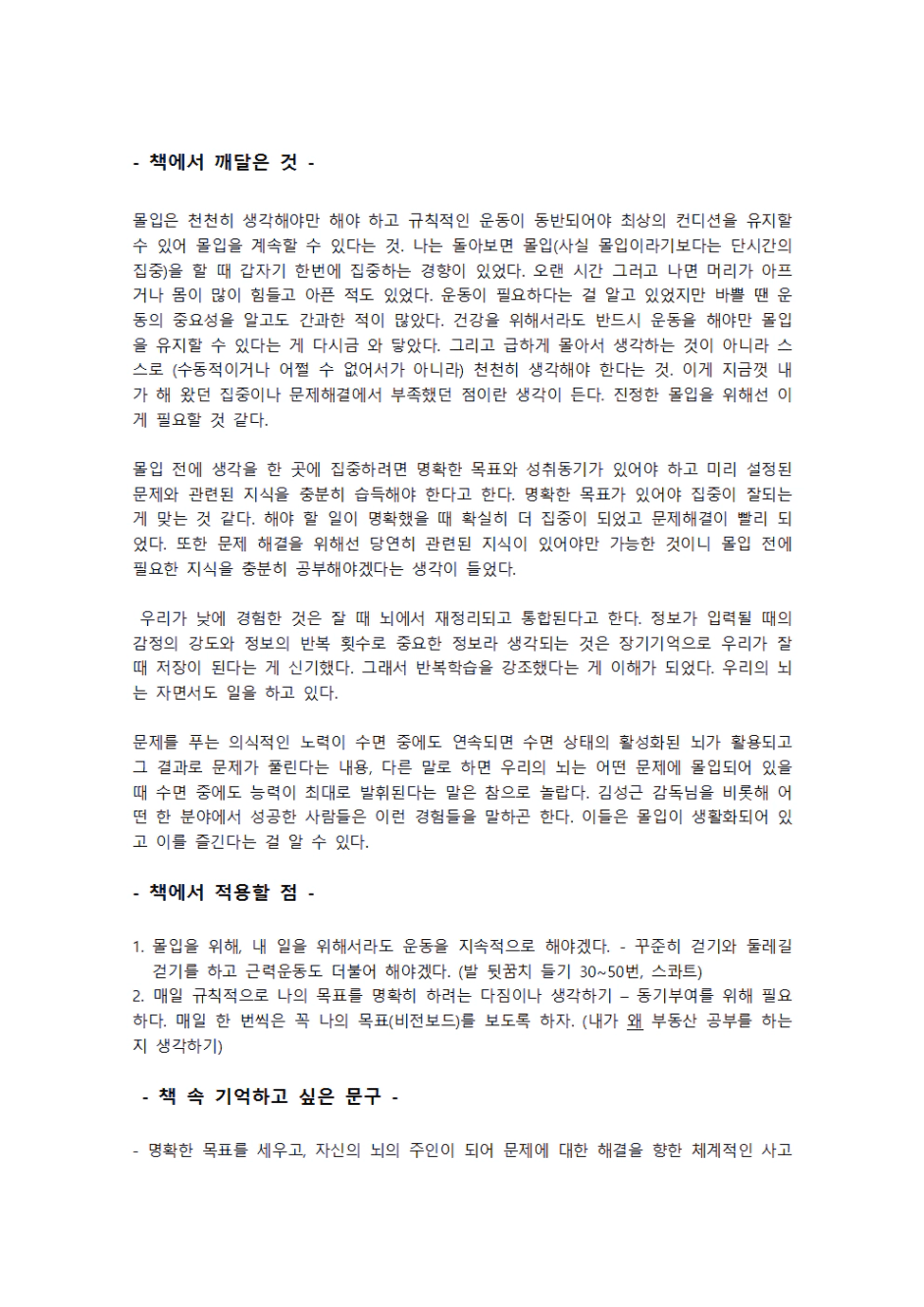 - 책에서 깨달은 것 -

몰입은 천천히 생각해야만 해야 하고 규칙적인 운동이 동반되어야 최상의 컨디션을 유지할 수 있어 몰입을 계속할 수 있다는 것. 나는 돌아보면 몰입(사실 몰입이라기보다는 단시간의 집중)을 할 때 갑자기 한번에 집중하는 경향이 있었다. 오랜 시간 그러고 나면 머리가 아프거나 몸이 많이 힘들고 아픈 적도 있었다. 운동이 필요하다는 걸 알고 있었지만 바쁠 땐 운동의 중요성을 알고도 간과한 적이 많았다. 건강을 위해서라도 반드시 운동을 해야만 몰입을 유지할 수 있다는 게 다시금 와 닿았다. 그리고 급하게 몰아서 생각하는 것이 아니라 스스로 (수동적이거나 어쩔 수 없어서가 아니라) 천천히 생각해야 한다는 것. 이게 지금껏 내가 해 왔던 집중이나 문제해결에서 부족했던 점이란 생각이 든다. 진정한 몰입을 위해선 이게 필요할 것 같다.

몰입 전에 생각을 한 곳에 집중하려면 명확한 목표와 성취동기가 있어야 하고 미리 설정된 문제와 관련된 지식을 충분히 습득해야 한다고 한다. 명확한 목표가 있어야 집중이 잘되는 게 맞는 것 같다. 해야 할 일이 명확했을 때 확실히 더 집중이 되었고 문제해결이 빨리 되었다. 또한 문제 해결을 위해선 당연히 관련된 지식이 있어야만 가능한 것이니 몰입 전에 필요한 지식을 충분히 공부해야겠다는 생각이 들었다.

우리가 낮에 경험한 것은 잘 때 뇌에서 재정리되고 통합된다고 한다. 정보가 입력될 때의 감정의 강도와 정보의 반복 횟수로 중요한 정보라 생각되는 것은 장기기억으로 우리가 잘 때 저장이 된다는 게 신기했다. 그래서 반복학습을 강조했다는 게 이해가 되었다. 우리의 뇌는 자면서도 일을 하고 있다.

문제를 푸는 의식적인 노력이 수면 중에도 연속되면 수면 상태의 활성화된 뇌가 활용되고 그 결과로 문제가 풀린다는 내용, 다른 말로 하면 우리의 뇌는 어떤 문제에 몰입되어 있을 때 수면 중에도 능력이 최대로 발휘된다는 말은 참으로 놀랍다. 김성근 감독님을 비롯해 어떤 한 분야에서 성공한 사람들은 이런 경험들을 말하곤 한다. 이들은 몰입이 생활화되어 있고 이를 즐긴다는 걸 알 수 있다.

- 책에서 적용할 점 -

1. 몰입을 위해, 내 일을 위해서라도 운동을 지속적으로 해야겠다. - 꾸준히 걷기와 둘레길 걷기를 하고 근력운동도 더불어 해야겠다. (발 뒷꿈치 들기 30~50번, 스쿼트)
2. 매일 규칙적으로 나의 목표를 명확히 하려는 다짐이나 생각하기 – 동기부여를 위해 필요하다. 매일 한 번씩은 꼭 나의 목표(비전보드)를 보도록 하자. (내가 왜 부동산 공부를 하는지 생각하기)

- 책 속 기억하고 싶은 문구 -

- 명확한 목표를 세우고, 자신의 뇌의 주인이 되어 문제에 대한 해결을 향한 체계적인 사고